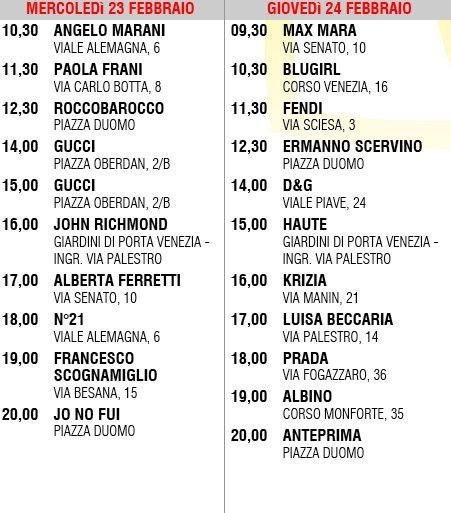 MERCOLEDì 23 FEBBRAIO

10,30 ANGELO MARANI
VIALE ALEMAGNA, 6

11,30 PAOLA FRANI
VIA CARLO BOTTA, 8

12,30 ROCCOBAROCCO
PIAZZA DUOMO

14,00 GUCCI
PIAZZA OBERDAN, 2/B

15,00 GUCCI
PIAZZA OBERDAN, 2/B

16,00 JOHN RICHMOND
GIARDINI DI PORTA VENEZIA - INGR. VIA PALESTRO

17,00 ALBERTA FERRETTI
VIA SENATO, 10

18,00 N°21
VIALE ALEMAGNA, 6

19,00 FRANCESCO SCOGNAMIGLIO
VIA BESANA, 15

20,00 JO NO FUI
PIAZZA DUOMO

GIOVEDì 24 FEBBRAIO

09,30 MAX MARA
VIA SENATO, 10

10,30 BLUGIRL
CORSO VENEZIA, 16

11,30 FENDI
VIA SCIESA, 3

12,30 ERMANNO SCERVINO
PIAZZA DUOMO

14,00 D&G
VIALE PIAVE, 24

15,00 HAUTE
GIARDINI DI PORTA VENEZIA - INGR. VIA PALESTRO

16,00 KRIZIA
VIA MANIN, 21

17,00 LUISA BECCARIA
VIA PALESTRO, 14

18,00 PRADA
VIA FOGAZZARO, 36

19,00 ALBINO
CORSO MONFORTE, 35

20,00 ANTEPRIMA
PIAZZA DUOMO